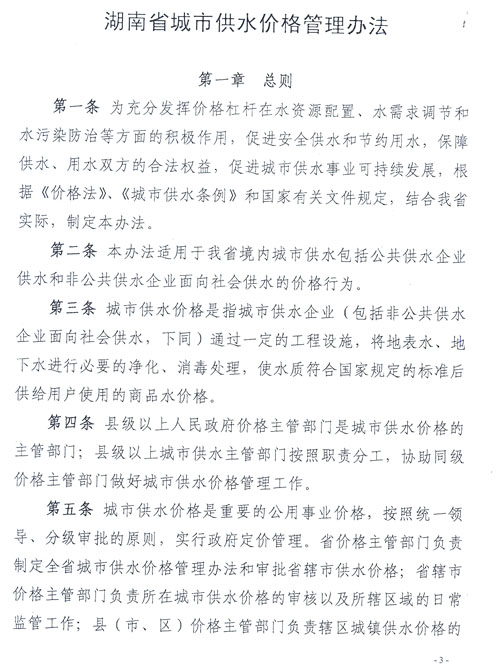 湖南省城市供水价格管理办法

第一章 总则

第一条 为充分发挥价格杠杆在水资源配置、水需求调节和水污染防治等方面的积极作用，促进安全供水和节约用水，保障供水、用水双方的合法权益，促进城市供水事业可持续发展，根据《价格法》、《城市供水条例》和国家有关文件规定，结合我省实际，制定本办法。

第二条 本办法适用于我省境内城市供水包括公共供水企业供水和非公共供水企业面向社会供水的价格行为。

第三条 城市供水价格是指城市供水企业（包括非公共供水企业面向社会供水，下同）通过一定的工程设施，将地表水、地下水进行必要的净化、消毒处理，使水质符合国家规定的标准后供给用户使用的商品水价格。

第四条 县级以上人民政府价格主管部门是城市供水价格的主管部门；县级以上城市供水主管部门按照职责分工，协助同级价格主管部门做好城市供水价格管理工作。

第五条 城市供水价格是重要的公用事业价格，按照统一领导、分级审批的原则，实行政府定价管理。省价格主管部门负责制定全省城市供水价格管理办法和审批省辖市供水价格；省辖市价格主管部门负责所在城市供水价格的审核以及所辖区域的日常监管工作；县（市、区）价格主管部门负责辖区城镇供水价格的

-3-